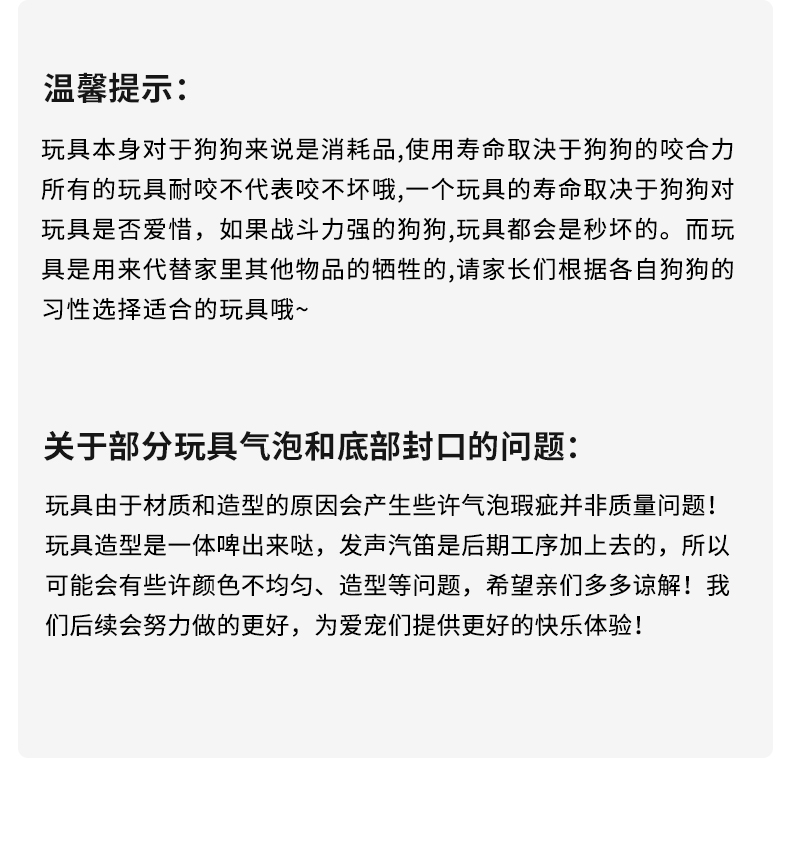 温馨提示：

玩具本身对于狗狗来说是消耗品,使用寿命取决于狗狗的咬合力所有的玩具耐咬不代表咬不坏哦,一个玩具的寿命取决于狗狗对玩具是否爱惜，如果战斗力强的狗狗,玩具都会是秒坏的。而玩具是用来代替家里其他物品的牺牲的,请家长们根据各自狗狗的习性选择适合的玩具哦~

关于部分玩具气泡和底部封口的问题：

玩具由于材质和造型的原因会产生些许气泡瑕疵并非质量问题！玩具造型是一体啤出来哒，发声汽笛是后期工序加上去的，所以可能会有些许颜色不均匀、造型等问题，希望亲们多多谅解！我们后续会努力做的更好，为爱宠们提供更好的快乐体验！